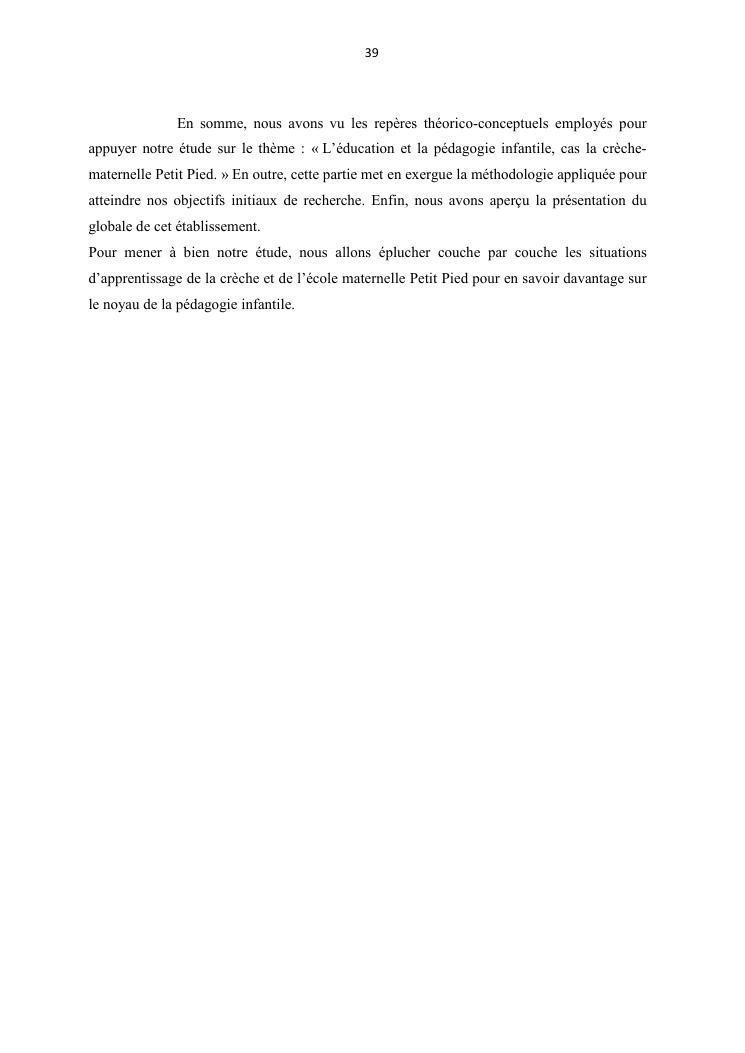 39

En somme, nous avons vu les repères théorico-conceptuels employés pour appuyer notre étude sur le thème : « L'éducation et la pédagogie infantile, cas la crèche-maternelle Petit Pied. » En outre, cette partie met en exergue la méthodologie appliquée pour atteindre nos objectifs initiaux de recherche. Enfin, nous avons aperçu la présentation du globale de cet établissement.

Pour mener à bien notre étude, nous allons éplucher couche par couche les situations d'apprentissage de la crèche et de l'école maternelle Petit Pied pour en savoir davantage sur le noyau de la pédagogie infantile.